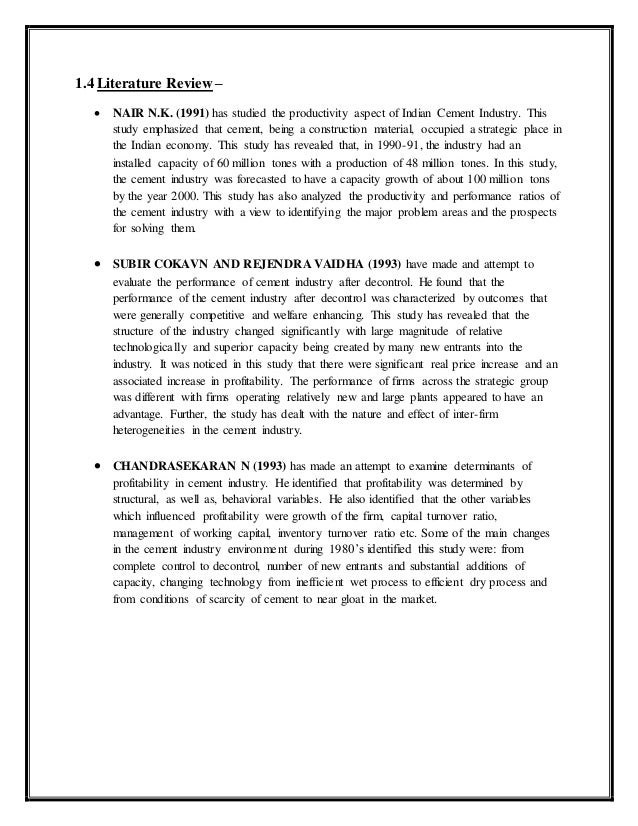 1.4 Literature Review –

• NAIR N.K. (1991) has studied the productivity aspect of Indian Cement Industry. This study emphasized that cement, being a construction material, occupied a strategic place in the Indian economy. This study has revealed that, in 1990-91, the industry had an installed capacity of 60 million tones with a production of 48 million tones. In this study, the cement industry was forecasted to have a capacity growth of about 100 million tons by the year 2000. This study has also analyzed the productivity and performance ratios of the cement industry with a view to identifying the major problem areas and the prospects for solving them.

• SUBIR COKAVN AND REJENDRA VAIDHA (1993) have made and attempt to evaluate the performance of cement industry after decontrol. He found that the performance of the cement industry after decontrol was characterized by outcomes that were generally competitive and welfare enhancing. This study has revealed that the structure of the industry changed significantly with large magnitude of relative technologically and superior capacity being created by many new entrants into the industry. It was noticed in this study that there were significant real price increase and an associated increase in profitability. The performance of firms across the strategic group was different with firms operating relatively new and large plants appeared to have an advantage. Further, the study has dealt with the nature and effect of inter-firm heterogeneities in the cement industry.

• CHANDRASEKARAN N (1993) has made an attempt to examine determinants of profitability in cement industry. He identified that profitability was determined by structural, as well as, behavioral variables. He also identified that the other variables which influenced profitability were growth of the firm, capital turnover ratio, management of working capital, inventory turnover ratio etc. Some of the main changes in the cement industry environment during 1980's identified this study were: from complete control to decontrol, number of new entrants and substantial additions of capacity, changing technology from inefficient wet process to efficient dry process and from conditions of scarcity of cement to near gloat in the market.